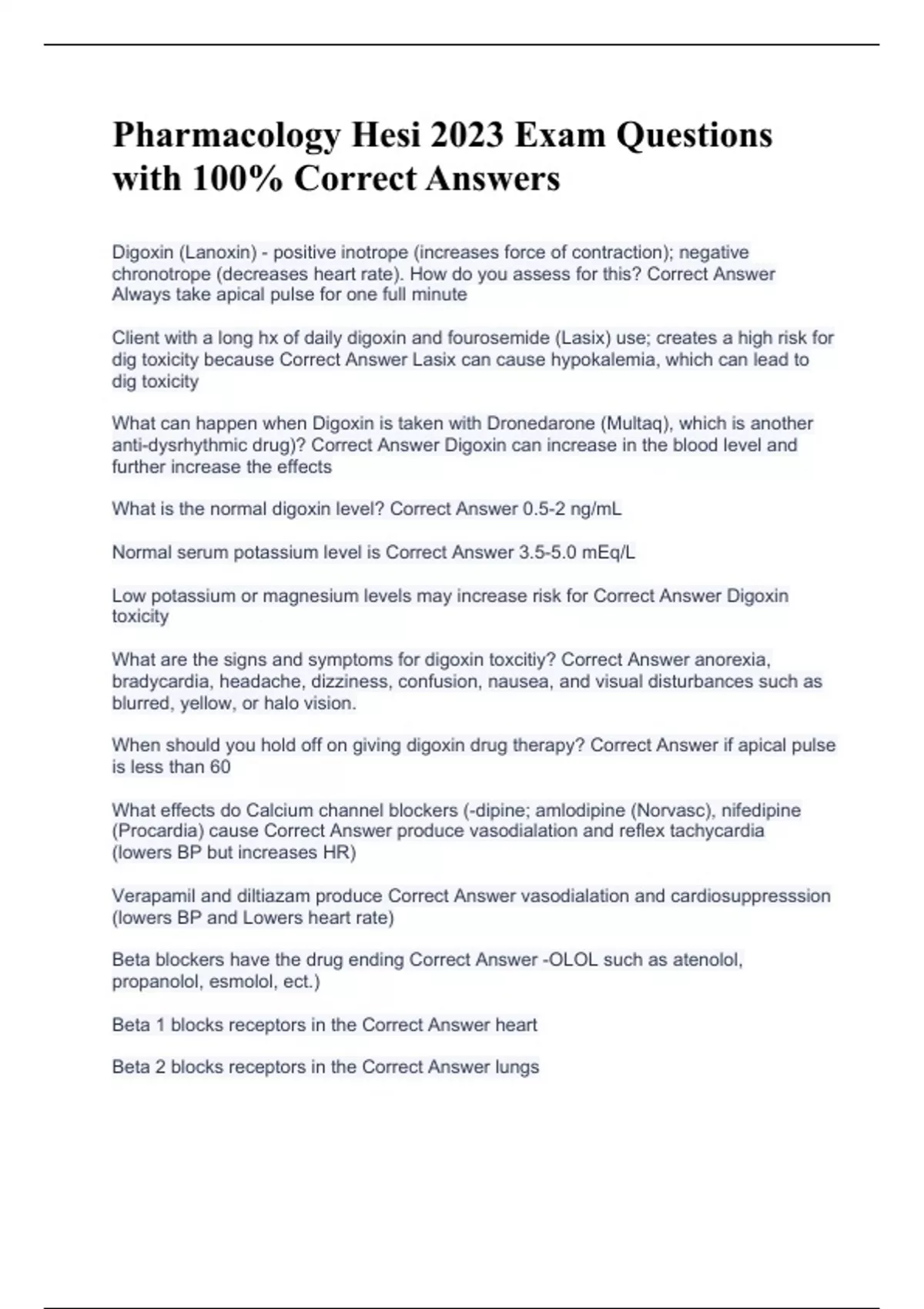 Pharmacology Hesi 2023 Exam Questions with 100% Correct Answers

Digoxin (Lanoxin) - positive inotrope (increases force of contraction); negative chronotrope (decreases heart rate). How do you assess for this? Correct Answer Always take apical pulse for one full minute

Client with a long hx of daily digoxin and fourosemide (Lasix) use; creates a high risk for dig toxicity because Correct Answer Lasix can cause hypokalemia, which can lead to dig toxicity

What can happen when Digoxin is taken with Dronedarone (Multaq), which is another anti-dysrhythmic drug)? Correct Answer Digoxin can increase in the blood level and further increase the effects

What is the normal digoxin level? Correct Answer 0.5-2 ng/mL

Normal serum potassium level is Correct Answer 3.5-5.0 mEq/L

Low potassium or magnesium levels may increase risk for Correct Answer Digoxin toxicity

What are the signs and symptoms for digoxin toxcitiy? Correct Answer anorexia, bradycardia, headache, dizziness, confusion, nausea, and visual disturbances such as blurred, yellow, or halo vision.

When should you hold off on giving digoxin drug therapy? Correct Answer if apical pulse is less than 60

What effects do Calcium channel blockers (-dipine; amlodipine (Norvasc), nifedipine (Procardia) cause Correct Answer produce vasodialation and reflex tachycardia (lowers BP but increases HR)

Verapamil and diltiazam produce Correct Answer vasodialation and cardiosuppresssion (lowers BP and Lowers heart rate)

Beta blockers have the drug ending Correct Answer -OLOL such as atenolol, propanolol, esmolol, ect.)

Beta 1 blocks receptors in the Correct Answer heart

Beta 2 blocks receptors in the Correct Answer lungs